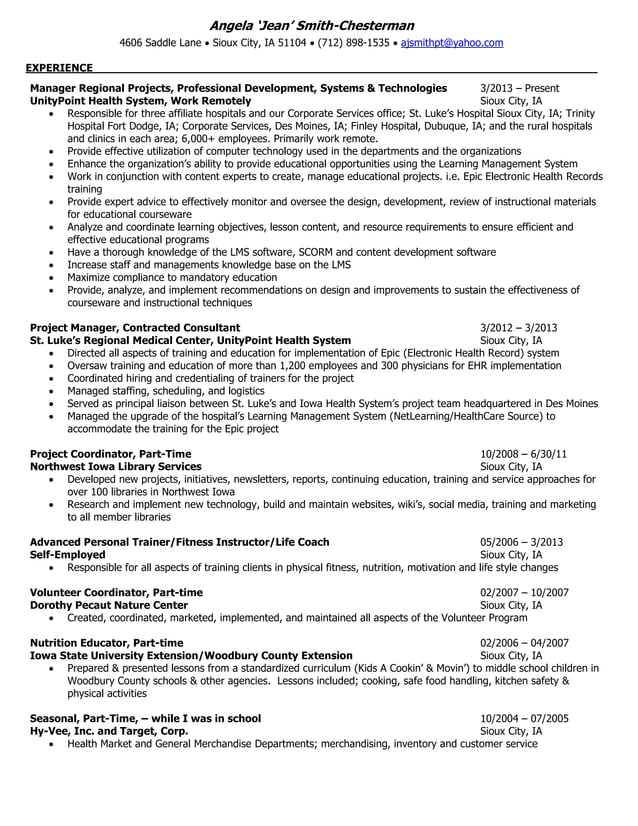 Angela 'Jean' Smith-Chesterman
4606 Saddle Lane • Sioux City, IA 51104 • (712) 898-1535 • ajsmithpt@yahoo.com

EXPERIENCE

Manager Regional Projects, Professional Development, Systems & Technologies 3/2013 – Present
UnityPoint Health System, Work Remotely Sioux City, IA
• Responsible for three affiliate hospitals and our Corporate Services office; St. Luke's Hospital Sioux City, IA; Trinity Hospital Fort Dodge, IA; Corporate Services, Des Moines, IA; Finley Hospital, Dubuque, IA; and the rural hospitals and clinics in each area; 6,000+ employees. Primarily work remote.
• Provide effective utilization of computer technology used in the departments and the organizations
• Enhance the organization's ability to provide educational opportunities using the Learning Management System
• Work in conjunction with content experts to create, manage educational projects. i.e. Epic Electronic Health Records training
• Provide expert advice to effectively monitor and oversee the design, development, review of instructional materials for educational courseware
• Analyze and coordinate learning objectives, lesson content, and resource requirements to ensure efficient and effective educational programs
• Have a thorough knowledge of the LMS software, SCORM and content development software
• Increase staff and managements knowledge base on the LMS
• Maximize compliance to mandatory education
• Provide, analyze, and implement recommendations on design and improvements to sustain the effectiveness of courseware and instructional techniques

Project Manager, Contracted Consultant 3/2012 – 3/2013
St. Luke's Regional Medical Center, UnityPoint Health System Sioux City, IA
• Directed all aspects of training and education for implementation of Epic (Electronic Health Record) system
• Oversaw training and education of more than 1,200 employees and 300 physicians for EHR implementation
• Coordinated hiring and credentialing of trainers for the project
• Managed staffing, scheduling, and logistics
• Served as principal liaison between St. Luke's and Iowa Health System's project team headquartered in Des Moines
• Managed the upgrade of the hospital's Learning Management System (NetLearning/HealthCare Source) to accommodate the training for the Epic project

Project Coordinator, Part-Time 10/2008 – 6/30/11
Northwest Iowa Library Services Sioux City, IA
• Developed new projects, initiatives, newsletters, reports, continuing education, training and service approaches for over 100 libraries in Northwest Iowa
• Research and implement new technology, build and maintain websites, wiki's, social media, training and marketing to all member libraries

Advanced Personal Trainer/Fitness Instructor/Life Coach 05/2006 – 3/2013
Self-Employed Sioux City, IA
• Responsible for all aspects of training clients in physical fitness, nutrition, motivation and life style changes

Volunteer Coordinator, Part-time 02/2007 – 10/2007
Dorothy Pecaut Nature Center Sioux City, IA
• Created, coordinated, marketed, implemented, and maintained all aspects of the Volunteer Program

Nutrition Educator, Part-time 02/2006 – 04/2007
Iowa State University Extension/Woodbury County Extension Sioux City, IA
• Prepared & presented lessons from a standardized curriculum (Kids A Cookin' & Movin') to middle school children in Woodbury County schools & other agencies. Lessons included; cooking, safe food handling, kitchen safety & physical activities

Seasonal, Part-Time, – while I was in school 10/2004 – 07/2005
Hy-Vee, Inc. and Target, Corp. Sioux City, IA
• Health Market and General Merchandise Departments; merchandising, inventory and customer service